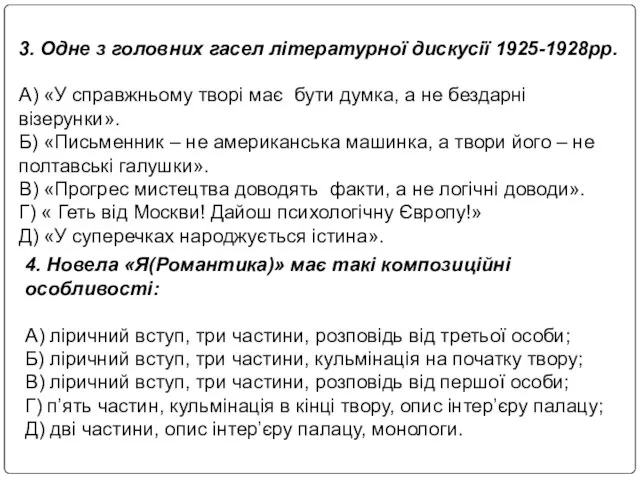 3. Одне з головних гасел літературної дискусії 1925-1928рр.

А) «У справжньому творі має бути думка, а не бездарні візерунки».
Б) «Письменник – не американська машинка, а твори його – не полтавські галушки».
В) «Прогрес мистецтва доводять факти, а не логічні доводи».
Г) « Геть від Москви! Дайош психологічну Європу!»
Д) «У суперечках народжується істина».

4. Новела «Я(Романтика)» має такі композиційні особливості:

А) ліричний вступ, три частини, розповідь від третьої особи;
Б) ліричний вступ, три частини, кульмінація на початку твору;
В) ліричний вступ, три частини, розповідь від першої особи;
Г) п'ять частин, кульмінація в кінці твору, опис інтер'єру палацу;
Д) дві частини, опис інтер'єру палацу, монологи.